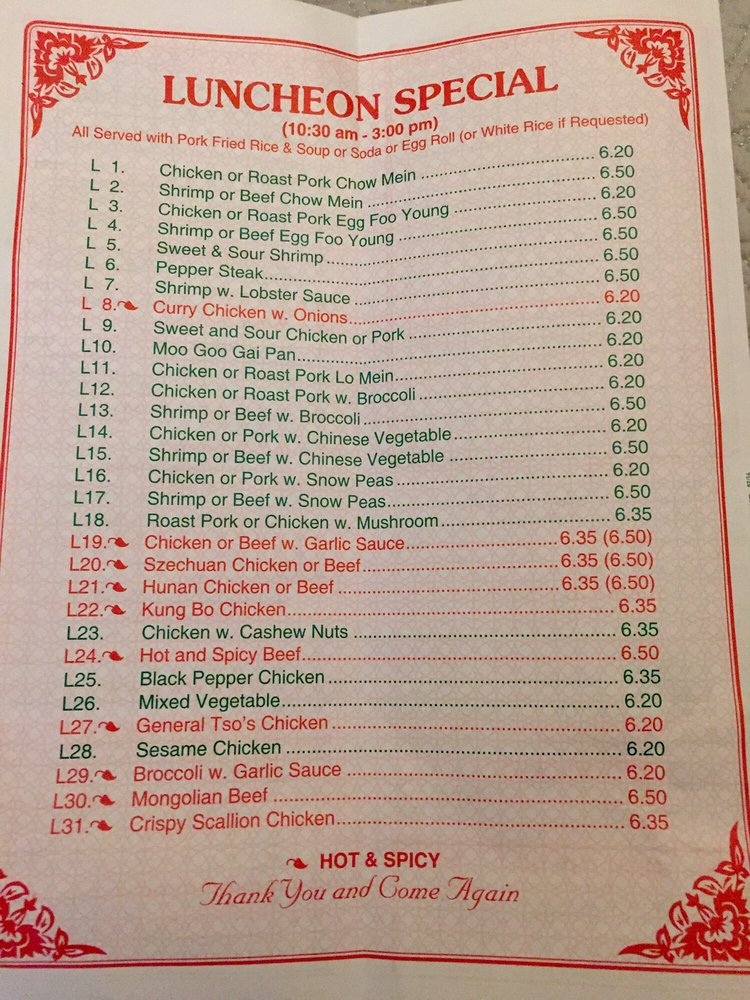 LUNCHEON SPECIAL
(10:30 am - 3:00 pm)
All Served with Pork Fried Rice & Soup or Soda or Egg Roll (or White Rice if Requested)

L 1. Chicken or Roast Pork Chow Mein 6.20
L 2. Shrimp or Beef Chow Mein 6.50
L 3. Chicken or Roast Pork Egg Foo Young 6.20
L 4. Shrimp or Beef Egg Foo Young 6.50
L 5. Sweet & Sour Shrimp 6.50
L 6. Pepper Steak 6.50
L 7. Shrimp w. Lobster Sauce 6.50
L 8. Curry Chicken w. Onions 6.20
L 9. Sweet and Sour Chicken or Pork 6.20
L10. Moo Goo Gai Pan 6.20
L11. Chicken or Roast Pork Lo Mein 6.20
L12. Chicken or Roast Pork w. Broccoli 6.20
L13. Shrimp or Beef w. Broccoli 6.50
L14. Chicken or Pork w. Chinese Vegetable 6.20
L15. Shrimp or Beef w. Chinese Vegetable 6.50
L16. Chicken or Pork w. Snow Peas 6.20
L17. Shrimp or Beef w. Snow Peas 6.50
L18. Roast Pork or Chicken w. Mushroom 6.35
L19. Chicken or Beef w. Garlic Sauce 6.35 (6.50)
L20. Szechuan Chicken or Beef 6.35 (6.50)
L21. Hunan Chicken or Beef 6.35 (6.50)
L22. Kung Bo Chicken 6.35
L23. Chicken w. Cashew Nuts 6.35
L24. Hot and Spicy Beef 6.50
L25. Black Pepper Chicken 6.35
L26. Mixed Vegetable 6.20
L27. General Tso's Chicken 6.20
L28. Sesame Chicken 6.20
L29. Broccoli w. Garlic Sauce 6.20
L30. Mongolian Beef 6.50
L31. Crispy Scallion Chicken 6.35

HOT & SPICY
Thank You and Come Again